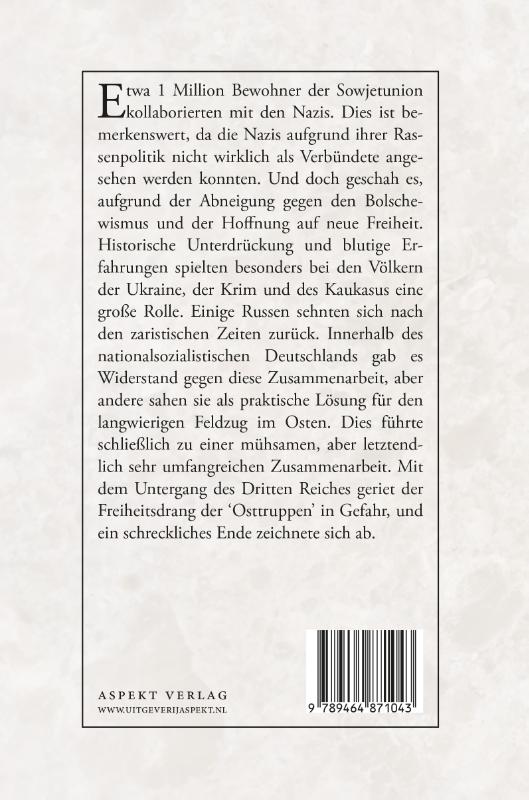 Etwa 1 Million Bewohner der Sowjetunion kollaborierten mit den Nazis. Dies ist bemerkenswert, da die Nazis aufgrund ihrer Rassenpolitik nicht wirklich als Verbündete angesehen werden konnten. Und doch geschah es, aufgrund der Abneigung gegen den Bolschewismus und der Hoffnung auf neue Freiheit. Historische Unterdrückung und blutige Erfahrungen spielten besonders bei den Völkern der Ukraine, der Krim und des Kaukasus eine große Rolle. Einige Russen sehnten sich nach den zaristischen Zeiten zurück. Innerhalb des nationalsozialistischen Deutschlands gab es Widerstand gegen diese Zusammenarbeit, aber andere sahen sie als praktische Lösung für den langwierigen Feldzug im Osten. Dies führte schließlich zu einer mühsamen, aber letztendlich sehr umfangreichen Zusammenarbeit. Mit dem Untergang des Dritten Reiches geriet der Freiheitsdrang der 'Osttruppen' in Gefahr, und ein schreckliches Ende zeichnete sich ab.

ASPEKT VERLAG
WWW.UITGEVERIJASPEKT.NL

9 789464 871043